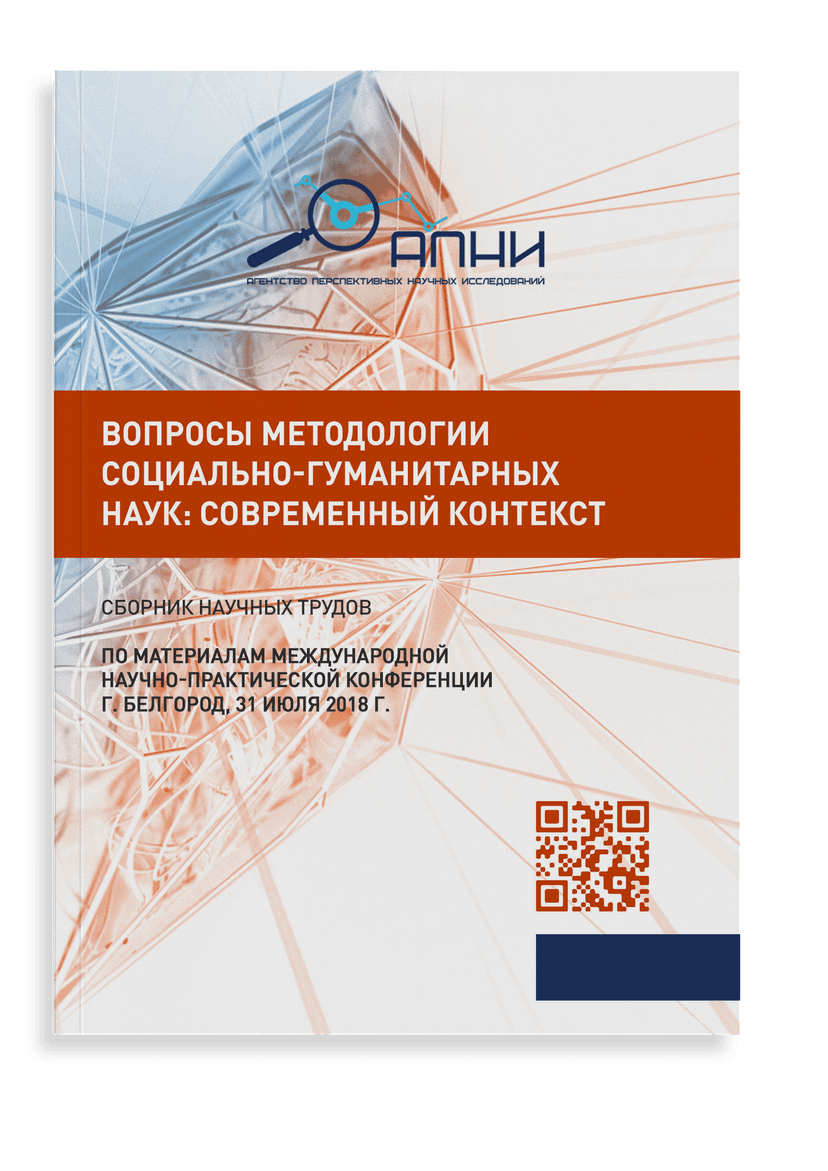 АПНИ
АГЕНТСТВО ПЕРСПЕКТИВНЫХ НАУЧНЫХ ИССЛЕДОВАНИЙ

ВОПРОСЫ МЕТОДОЛОГИИ СОЦИАЛЬНО-ГУМАНИТАРНЫХ НАУК: СОВРЕМЕННЫЙ КОНТЕКСТ

СБОРНИК НАУЧНЫХ ТРУДОВ

ПО МАТЕРИАЛАМ МЕЖДУНАРОДНОЙ НАУЧНО-ПРАКТИЧЕСКОЙ КОНФЕРЕНЦИИ Г. БЕЛГОРОД, 31 ИЮЛЯ 2018 Г.